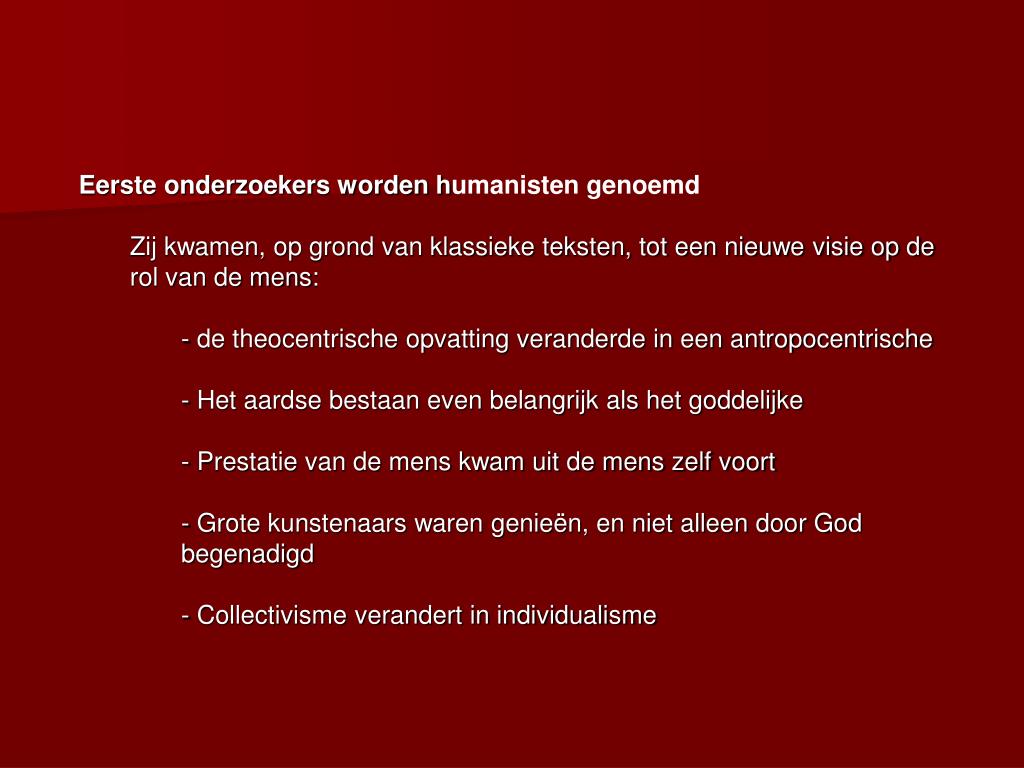 Eerste onderzoekers worden humanisten genoemd

Zij kwamen, op grond van klassieke teksten, tot een nieuwe visie op de rol van de mens:

- de theocentrische opvatting veranderde in een antropocentrische

- Het aardse bestaan even belangrijk als het goddelijke

- Prestatie van de mens kwam uit de mens zelf voort

- Grote kunstenaars waren genieën, en niet alleen door God begenadigd

- Collectivisme verandert in individualisme